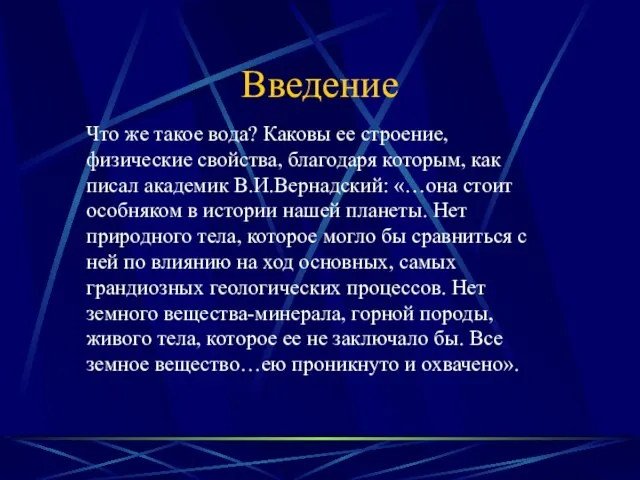 Введение

Что же такое вода? Каковы ее строение, физические свойства, благодаря которым, как писал академик В.И.Вернадский: «…она стоит особняком в истории нашей планеты. Нет природного тела, которое могло бы сравниться с ней по влиянию на ход основных, самых грандиозных геологических процессов. Нет земного вещества-минерала, горной породы, живого тела, которое ее не заключало бы. Все земное вещество…ею проникнуто и охвачено».